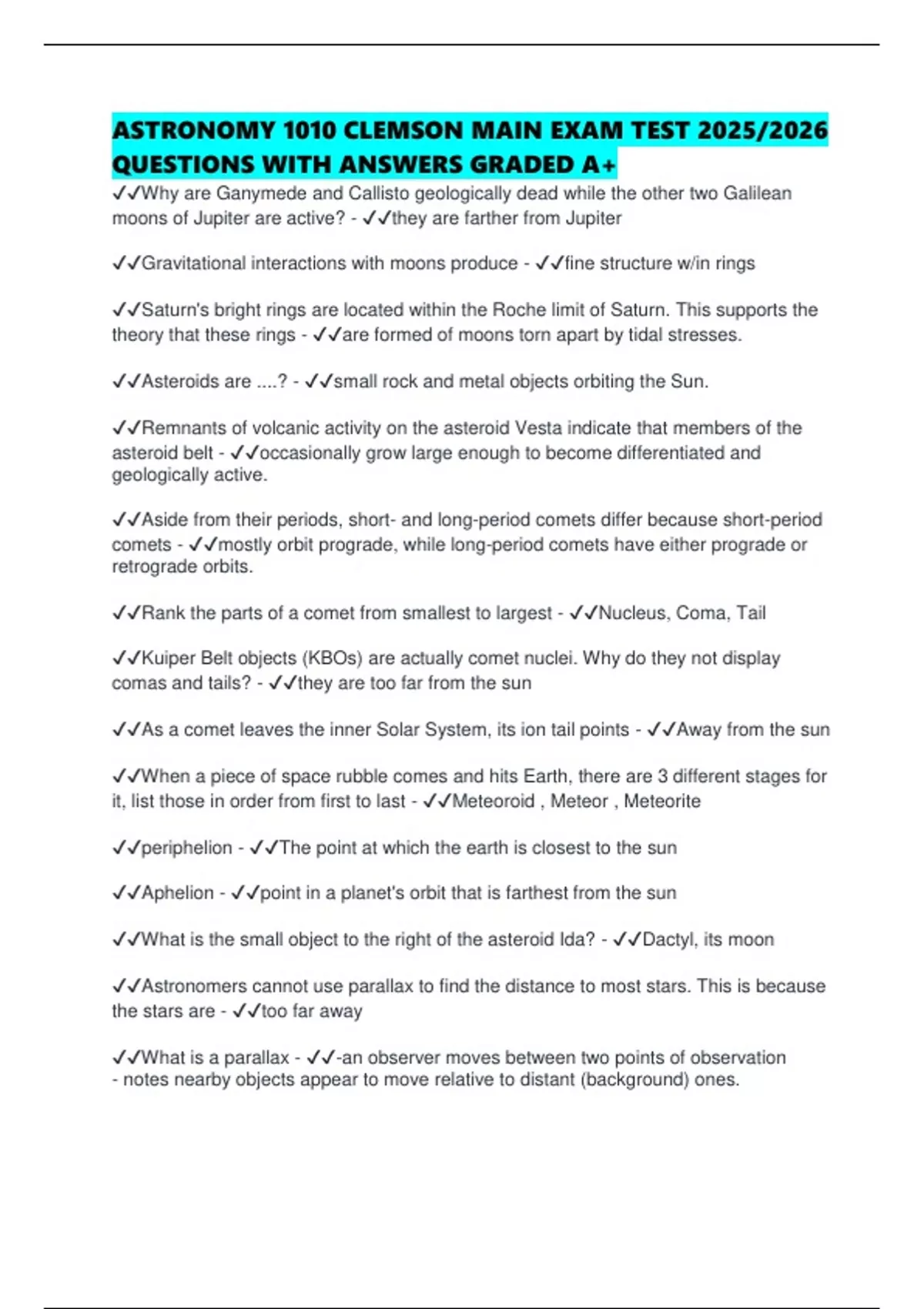 ASTRONOMY 1010 CLEMSON MAIN EXAM TEST 2025/2026 QUESTIONS WITH ANSWERS GRADED A+

✓✓Why are Ganymede and Callisto geologically dead while the other two Galilean moons of Jupiter are active? - ✓✓they are farther from Jupiter

✓✓Gravitational interactions with moons produce - ✓✓fine structure w/in rings

✓✓Saturn's bright rings are located within the Roche limit of Saturn. This supports the theory that these rings - ✓✓are formed of moons torn apart by tidal stresses.

✓✓Asteroids are ....? - ✓✓small rock and metal objects orbiting the Sun.

✓✓Remnants of volcanic activity on the asteroid Vesta indicate that members of the asteroid belt - ✓✓occasionally grow large enough to become differentiated and geologically active.

✓✓Aside from their periods, short- and long-period comets differ because short-period comets - ✓✓mostly orbit prograde, while long-period comets have either prograde or retrograde orbits.

✓✓Rank the parts of a comet from smallest to largest - ✓✓Nucleus, Coma, Tail

✓✓Kuiper Belt objects (KBOs) are actually comet nuclei. Why do they not display comas and tails? - ✓✓they are too far from the sun

✓✓As a comet leaves the inner Solar System, its ion tail points - ✓✓Away from the sun

✓✓When a piece of space rubble comes and hits Earth, there are 3 different stages for it, list those in order from first to last - ✓✓Meteoroid , Meteor , Meteorite

✓✓periphelion - ✓✓The point at which the earth is closest to the sun

✓✓Aphelion - ✓✓point in a planet's orbit that is farthest from the sun

✓✓What is the small object to the right of the asteroid Ida? - ✓✓Dactyl, its moon

✓✓Astronomers cannot use parallax to find the distance to most stars. This is because the stars are - ✓✓too far away

✓✓What is a parallax - ✓✓-an observer moves between two points of observation
- notes nearby objects appear to move relative to distant (background) ones.